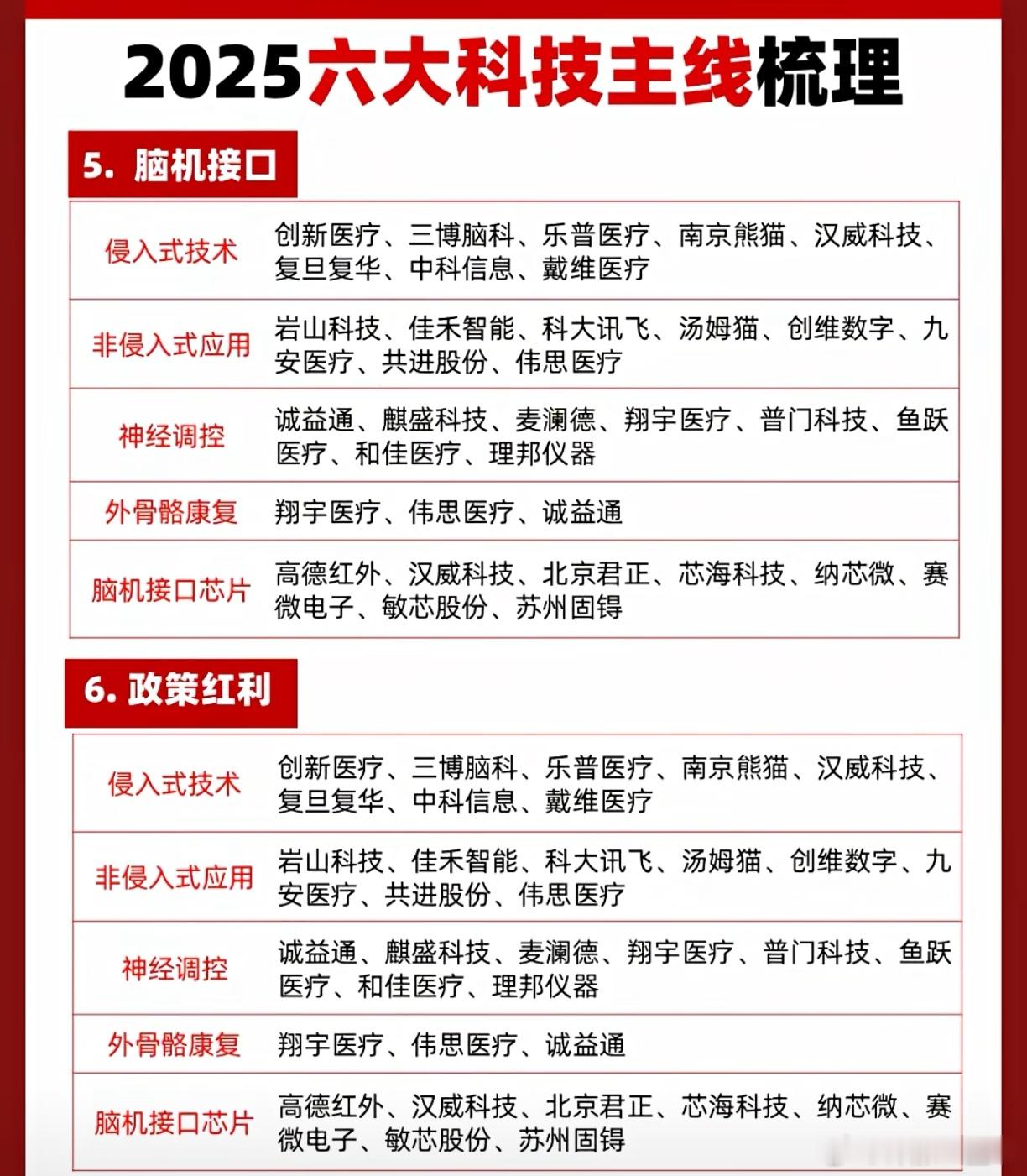 2025六大科技主线梳理

5. 脑机接口

| 侵入式技术 | 创新医疗、三博脑科、乐普医疗、南京熊猫、汉威科技、复旦复华、中科信息、戴维医疗 |
|---|---|
| 非侵入式应用 | 岩山科技、佳禾智能、科大讯飞、汤姆猫、创维数字、九安医疗、共进股份、伟思医疗 |
| 神经调控 | 诚益通、麒盛科技、麦澜德、翔宇医疗、普门科技、鱼跃医疗、和佳医疗、理邦仪器 |
| 外骨骼康复 | 翔宇医疗、伟思医疗、诚益通 |
| 脑机接口芯片 | 高德红外、汉威科技、北京君正、芯海科技、纳芯微、赛微电子、敏芯股份、苏州固锝 |

6. 政策红利

| 侵入式技术 | 创新医疗、三博脑科、乐普医疗、南京熊猫、汉威科技、复旦复华、中科信息、戴维医疗 |
|---|---|
| 非侵入式应用 | 岩山科技、佳禾智能、科大讯飞、汤姆猫、创维数字、九安医疗、共进股份、伟思医疗 |
| 神经调控 | 诚益通、麒盛科技、麦澜德、翔宇医疗、普门科技、鱼跃医疗、和佳医疗、理邦仪器 |
| 外骨骼康复 | 翔宇医疗、伟思医疗、诚益通 |
| 脑机接口芯片 | 高德红外、汉威科技、北京君正、芯海科技、纳芯微、赛微电子、敏芯股份、苏州固锝 |